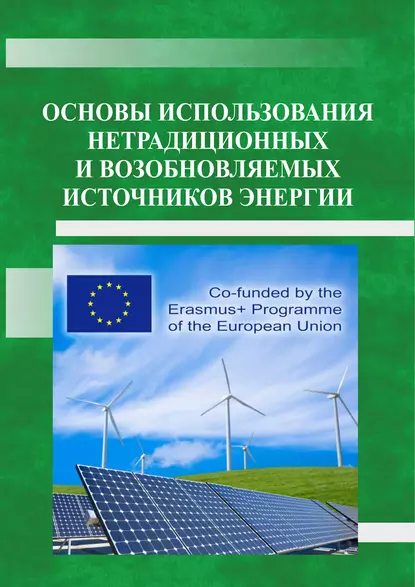 ОСНОВЫ ИСПОЛЬЗОВАНИЯ НЕТРАДИЦИОННЫХ И ВОЗОБНОВЛЯЕМЫХ ИСТОЧНИКОВ ЭНЕРГИИ

Co-funded by the Erasmus+ Programme of the European Union